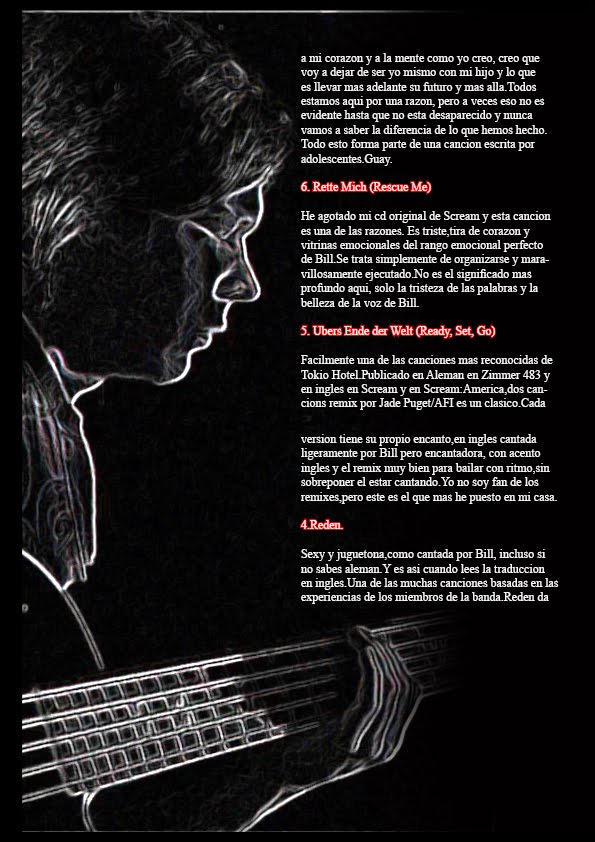 a mi corazon y a la mente como yo creo, creo que voy a dejar de ser yo mismo con mi hijo y lo que es llevar mas adelante su futuro y mas alla.Todos estamos aqui por una razon, pero a veces eso no es evidente hasta que no esta desaparecido y nunca vamos a saber la diferencia de lo que hemos hecho. Todo esto forma parte de una cancion escrita por adolescentes.Guay.

6. Rette Mich (Rescue Me)

He agotado mi cd original de Scream y esta cancion es una de las razones. Es triste,tira de corazon y vitrinas emocionales del rango emocional perfecto de Bill.Se trata simplemente de organizarse y maravillosamente ejecutado.No es el significado mas profundo aqui, solo la tristeza de las palabras y la belleza de la voz de Bill.

5. Ubers Ende der Welt (Ready, Set, Go)

Facilmente una de las canciones mas reconocidas de Tokio Hotel.Publicado en Aleman en Zimmer 483 y en ingles en Scream y en Scream:America,dos cancions remix por Jade Puget/AFI es un clasico.Cada

version tiene su propio encanto,en ingles cantada ligeramente por Bill pero encantadora, con acento ingles y el remix muy bien para bailar con ritmo,sin sobreponer el estar cantando.Yo no soy fan de los remixes,pero este es el que mas he puesto en mi casa.

4.Reden.

Sexy y juguetona,como cantada por Bill, incluso si no sabes aleman.Y es asi cuando lees la traduccion en ingles.Una de las muchas canciones basadas en las experiencias de los miembros de la banda.Reden da